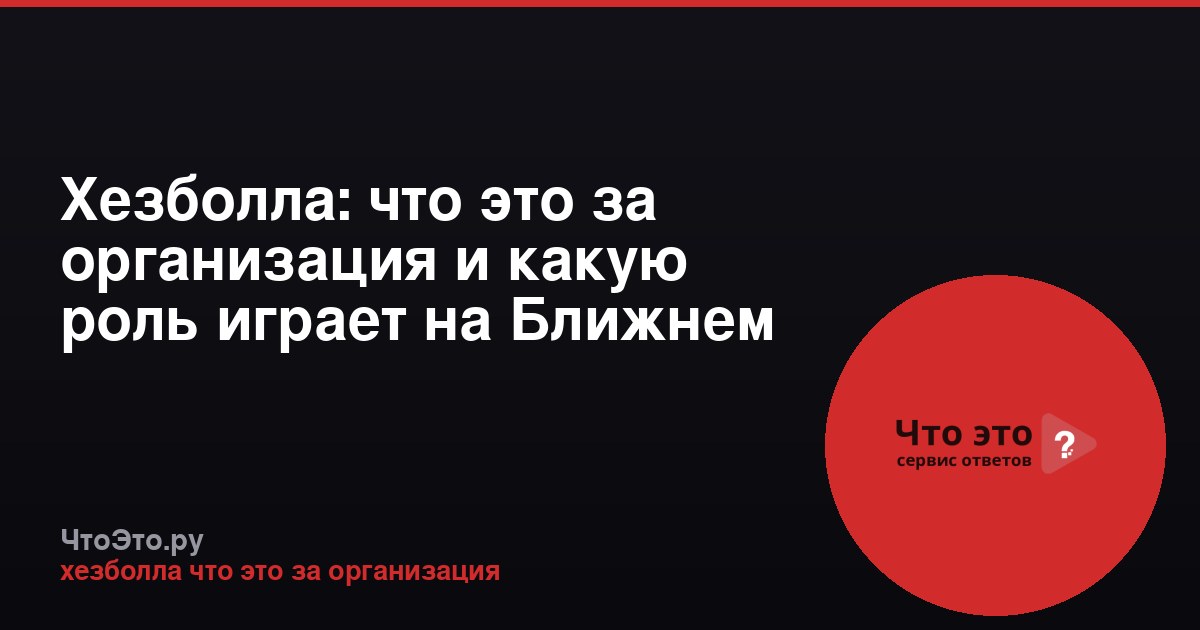 Хезболла: что это за организация и какую роль играет на Ближнем

Что это ?
сервис ответов

ЧтоЭто.ру
хезболла что это за организация